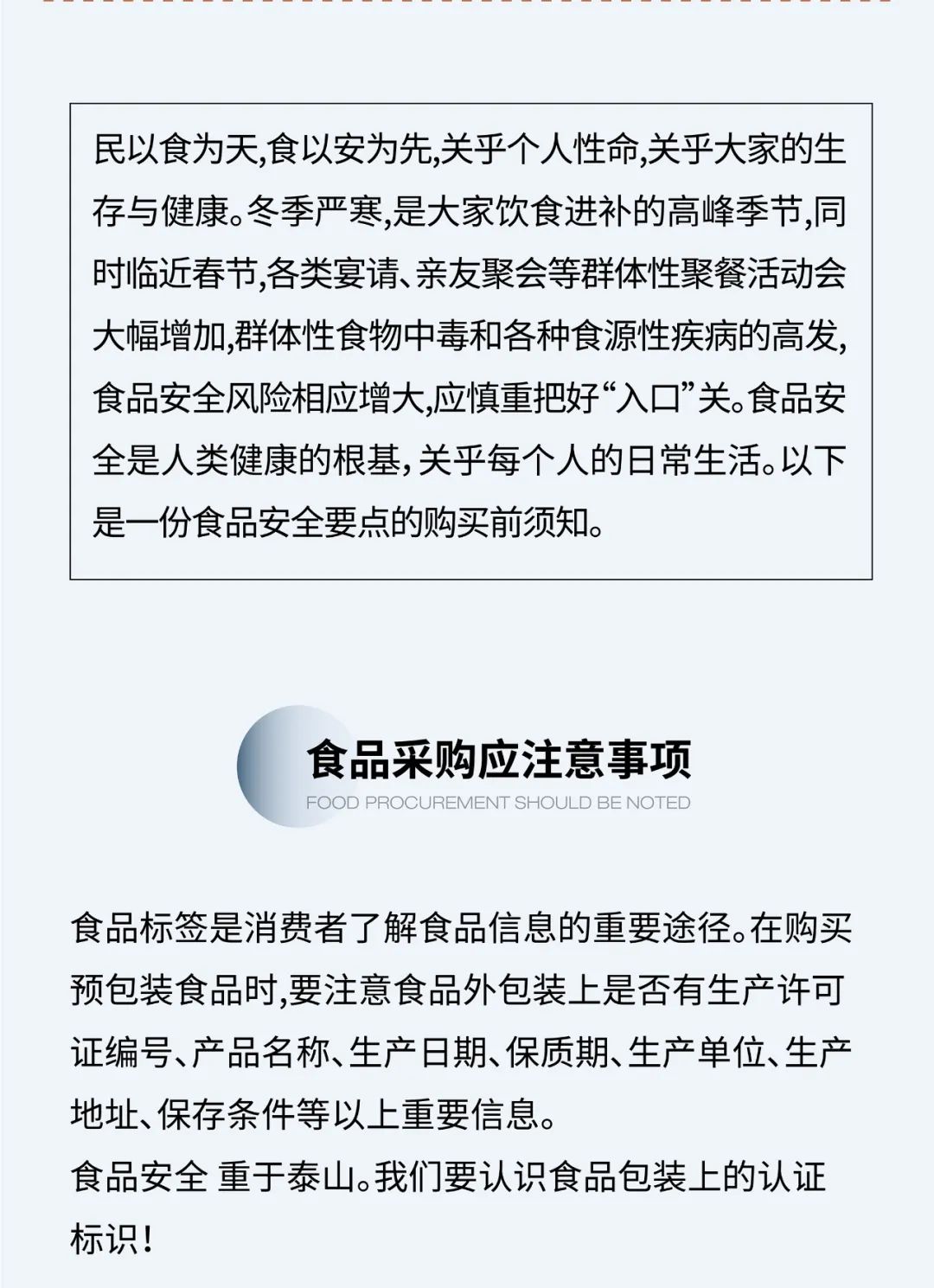 民以食为天,食以安为先,关乎个人性命,关乎大家的生存与健康。冬季严寒,是大家饮食进补的高峰季节,同时临近春节,各类宴请、亲友聚会等群体性聚餐活动会大幅增加,群体性食物中毒和各种食源性疾病的高发,食品安全风险相应增大,应慎重把好“入口”关。食品安全是人类健康的根基,关乎每个人的日常生活。以下是一份食品安全要点的购买前须知。

食品采购应注意事项
FOOD PROCUREMENT SHOULD BE NOTED

食品标签是消费者了解食品信息的重要途径。在购买预包装食品时,要注意食品外包装上是否有生产许可证编号、产品名称、生产日期、保质期、生产单位、生产地址、保存条件等以上重要信息。
食品安全 重于泰山。我们要认识食品包装上的认证标识!